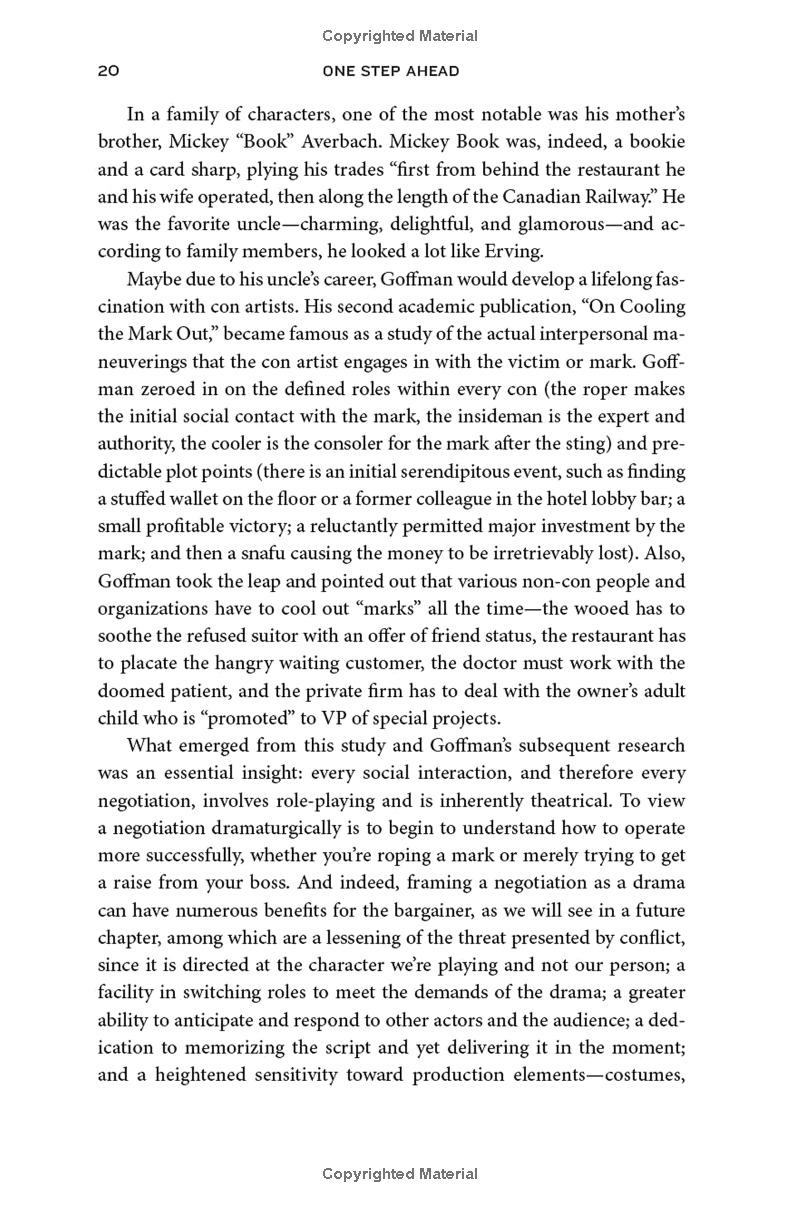 Copyrighted Material

20 ONE STEP AHEAD

In a family of characters, one of the most notable was his mother's brother, Mickey "Book" Averbach. Mickey Book was, indeed, a bookie and a card sharp, plying his trades "first from behind the restaurant he and his wife operated, then along the length of the Canadian Railway." He was the favorite uncle—charming, delightful, and glamorous—and according to family members, he looked a lot like Erving.

Maybe due to his uncle's career, Goffman would develop a lifelong fascination with con artists. His second academic publication, "On Cooling the Mark Out," became famous as a study of the actual interpersonal maneuverings that the con artist engages in with the victim or mark. Goffman zeroed in on the defined roles within every con (the roper makes the initial social contact with the mark, the insideman is the expert and authority, the cooler is the consoler for the mark after the sting) and predictable plot points (there is an initial serendipitous event, such as finding a stuffed wallet on the floor or a former colleague in the hotel lobby bar; a small profitable victory; a reluctantly permitted major investment by the mark; and then a snafu causing the money to be irretrievably lost). Also, Goffman took the leap and pointed out that various non-con people and organizations have to cool out "marks" all the time—the wooed has to soothe the refused suitor with an offer of friend status, the restaurant has to placate the hangry waiting customer, the doctor must work with the doomed patient, and the private firm has to deal with the owner's adult child who is "promoted" to VP of special projects.

What emerged from this study and Goffman's subsequent research was an essential insight: every social interaction, and therefore every negotiation, involves role-playing and is inherently theatrical. To view a negotiation dramaturgically is to begin to understand how to operate more successfully, whether you're roping a mark or merely trying to get a raise from your boss. And indeed, framing a negotiation as a drama can have numerous benefits for the bargainer, as we will see in a future chapter, among which are a lessening of the threat presented by conflict, since it is directed at the character we're playing and not our person; a facility in switching roles to meet the demands of the drama; a greater ability to anticipate and respond to other actors and the audience; a dedication to memorizing the script and yet delivering it in the moment; and a heightened sensitivity toward production elements—costumes,

Copyrighted Material